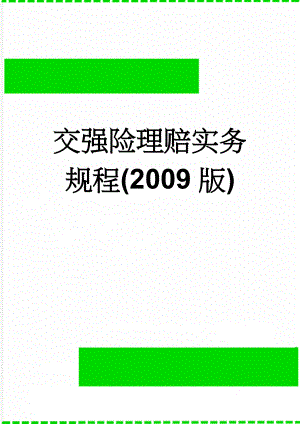 交强险理赔实务规程(2009 版)